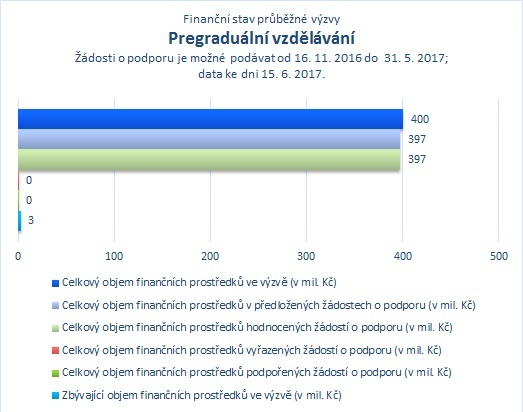 Finanční stav průběžné výzvy
Pregraduální vzdělávání
Žádosti o podporu je možné podávat od 16. 11. 2016 do 31. 5. 2017;
data ke dni 15. 6. 2017.

400
397
397
0
0
3

0 100 200 300 400 500

Celkový objem finančních prostředků ve výzvě (v mil. Kč)
Celkový objem finančních prostředků v předložených žádostech o podporu (v mil. Kč)
Celkový objem finančních prostředků hodnocených žádostí o podporu (v mil. Kč)
Celkový objem finančních prostředků vyřazených žádostí o podporu (v mil. Kč)
Celkový objem finančních prostředků podpořených žádostí o podporu (v mil. Kč)
Zbývající objem finančních prostředků ve výzvě (v mil. Kč)